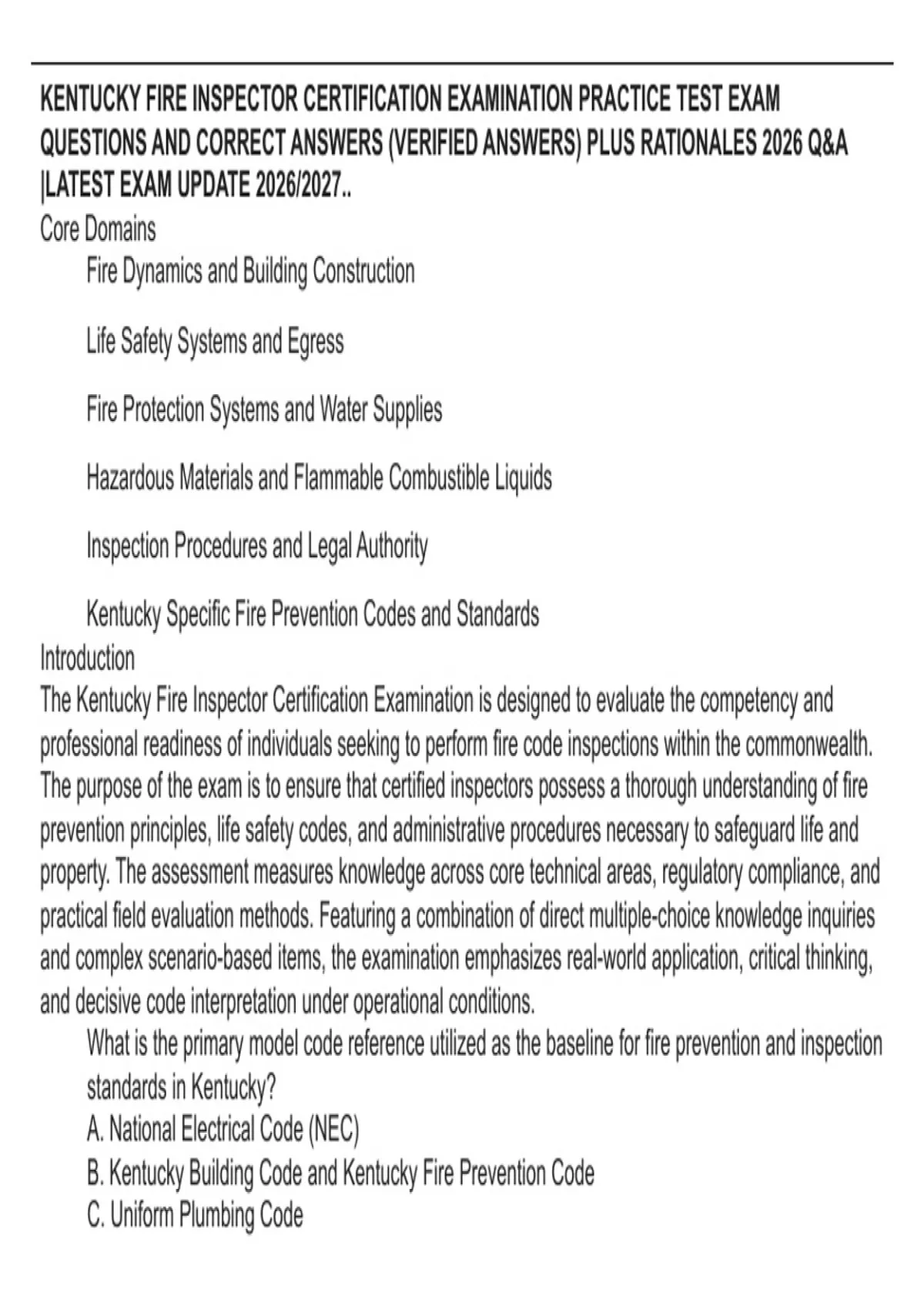 KENTUCKY FIRE INSPECTOR CERTIFICATION EXAMINATION PRACTICE TEST EXAM QUESTIONS AND CORRECT ANSWERS (VERIFIED ANSWERS) PLUS RATIONALES 2026 Q&A |LATEST EXAM UPDATE 2026/2027..

Core Domains

Fire Dynamics and Building Construction

Life Safety Systems and Egress

Fire Protection Systems and Water Supplies

Hazardous Materials and Flammable Combustible Liquids

Inspection Procedures and Legal Authority

Kentucky Specific Fire Prevention Codes and Standards

Introduction

The Kentucky Fire Inspector Certification Examination is designed to evaluate the competency and professional readiness of individuals seeking to perform fire code inspections within the commonwealth. The purpose of the exam is to ensure that certified inspectors possess a thorough understanding of fire prevention principles, life safety codes, and administrative procedures necessary to safeguard life and property. The assessment measures knowledge across core technical areas, regulatory compliance, and practical field evaluation methods. Featuring a combination of direct multiple-choice knowledge inquiries and complex scenario-based items, the examination emphasizes real-world application, critical thinking, and decisive code interpretation under operational conditions.

What is the primary model code reference utilized as the baseline for fire prevention and inspection standards in Kentucky?

A. National Electrical Code (NEC)

B. Kentucky Building Code and Kentucky Fire Prevention Code

C. Uniform Plumbing Code